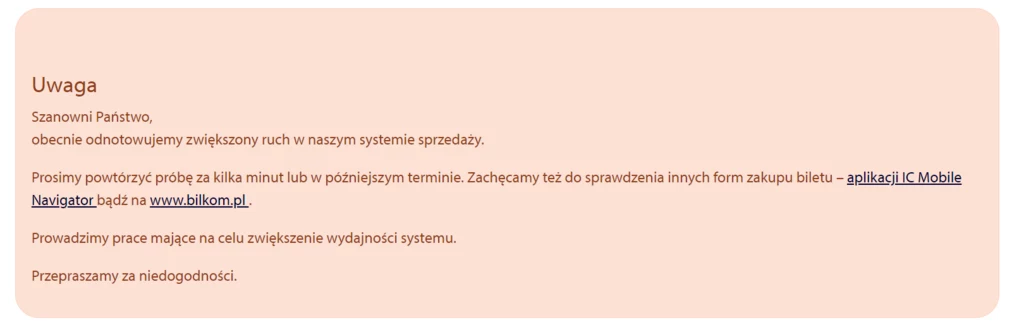 Uwaga

Szanowni Państwo,
obecnie odnotowujemy zwiększony ruch w naszym systemie sprzedaży.

Prosimy powtórzyć próbę za kilka minut lub w późniejszym terminie. Zachęcamy też do sprawdzenia innych form zakupu biletu – aplikacji IC Mobile Navigator bądź na www.bilkom.pl .

Prowadzimy prace mające na celu zwiększenie wydajności systemu.

Przepraszamy za niedogodności.